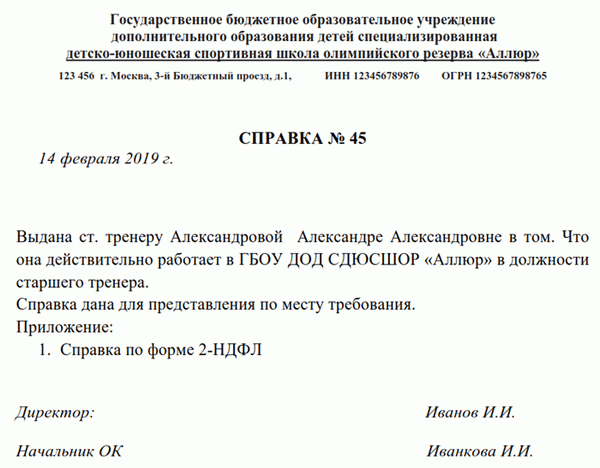 Государственное бюджетное образовательное учреждение дополнительного образования детей специализированная детско-юношеская спортивная школа олимпийского резерва «Аллюр»

123 456 г. Москва, 3-й Бюджетный проезд, д.1, ИНН 123456789876 ОГРН 1234567898765

СПРАВКА № 45

14 февраля 2019 г.

Выдана ст. тренеру Александровой Александре Александровне в том. Что она действительно работает в ГБОУ ДОД СДЮСШОР «Аллюр» в должности старшего тренера.

Справка дана для представления по месту требования.

Приложение:

1. Справка по форме 2-НДФЛ

Директор: Иванов И.И.

Начальник ОК Иванкова И.И.